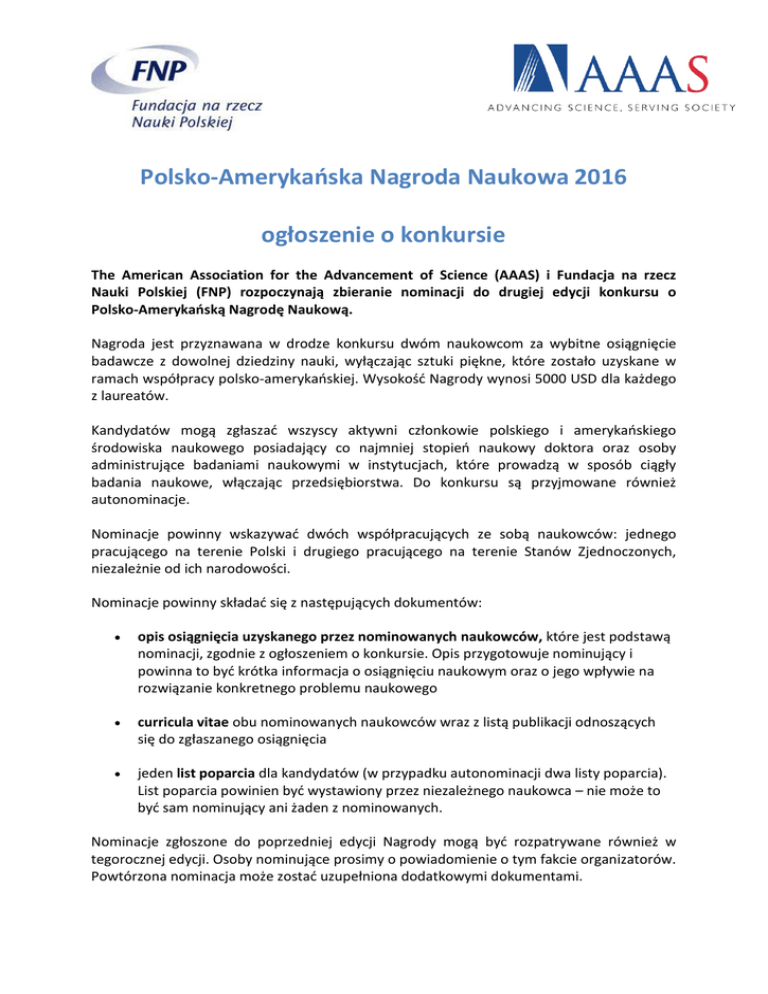 FNP
Fundacja na rzecz
Nauki Polskiej

AAAS
ADVANCING SCIENCE, SERVING SOCIETY

Polsko-Amerykańska Nagroda Naukowa 2016

ogłoszenie o konkursie

The American Association for the Advancement of Science (AAAS) i Fundacja na rzecz Nauki Polskiej (FNP) rozpoczynają zbieranie nominacji do drugiej edycji konkursu o Polsko-Amerykańską Nagrodę Naukową.

Nagroda jest przyznawana w drodze konkursu dwóm naukowcom za wybitne osiągnięcie badawcze z dowolnej dziedziny nauki, wyłączając sztuki piękne, które zostało uzyskane w ramach współpracy polsko-amerykańskiej. Wysokość Nagrody wynosi 5000 USD dla każdego z laureatów.

Kandydatów mogą zgłaszać wszyscy aktywni członkowie polskiego i amerykańskiego środowiska naukowego posiadający co najmniej stopień naukowy doktora oraz osoby administrujące badaniami naukowymi w instytucjach, które prowadzą w sposób ciągły badania naukowe, włączając przedsiębiorstwa. Do konkursu są przyjmowane również autonominacje.

Nominacje powinny wskazywać dwóch współpracujących ze sobą naukowców: jednego pracującego na terenie Polski i drugiego pracującego na terenie Stanów Zjednoczonych, niezależnie od ich narodowości.

Nominacje powinny składać się z następujących dokumentów:

• opis osiągnięcia uzyskanego przez nominowanych naukowców, które jest podstawą nominacji, zgodnie z ogłoszeniem o konkursie. Opis przygotowuje nominujący i powinna to być krótka informacja o osiągnięciu naukowym oraz o jego wpływie na rozwiązanie konkretnego problemu naukowego

• curricula vitae obu nominowanych naukowców wraz z listą publikacji odnoszących się do zgłaszanego osiągnięcia

• jeden list poparcia dla kandydatów (w przypadku autonominacji dwa listy poparcia). List poparcia powinien być wystawiony przez niezależnego naukowca – nie może to być sam nominujący ani żaden z nominowanych.

Nominacje zgłoszone do poprzedniej edycji Nagrody mogą być rozpatrywane również w tegorocznej edycji. Osoby nominujące prosimy o powiadomienie o tym fakcie organizatorów. Powtórzona nominacja może zostać uzupełniona dodatkowymi dokumentami.